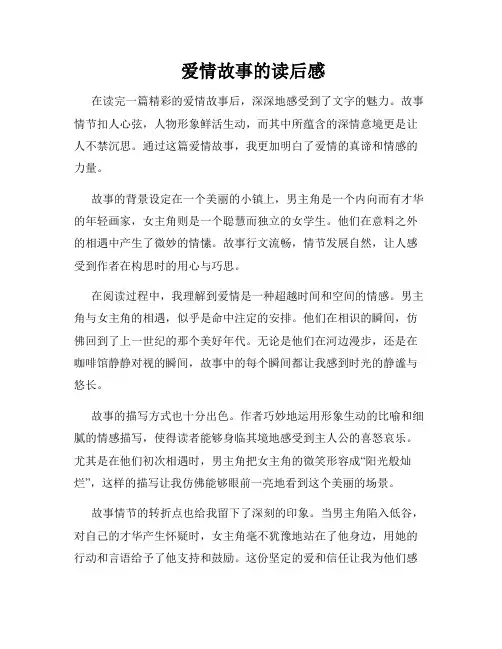 爱情故事的读后感

在读完一篇精彩的爱情故事后，深深地感受到了文字的魅力。故事情节扣人心弦，人物形象鲜活生动，而其中所蕴含的深情意境更是让人不禁沉思。通过这篇爱情故事，我更加明白了爱情的真谛和情感的力量。

故事的背景设定在一个美丽的小镇上，男主角是一个内向而有才华的年轻画家，女主角则是一个聪慧而独立的女学生。他们在意料之外的相遇中产生了微妙的情愫。故事行文流畅，情节发展自然，让人感受到作者在构思时的用心与巧思。

在阅读过程中，我理解到爱情是一种超越时间和空间的情感。男主角与女主角的相遇，似乎是命中注定的安排。他们在相识的瞬间，仿佛回到了上一世纪的那个美好年代。无论是他们在河边漫步，还是在咖啡馆静静对视的瞬间，故事中的每个瞬间都让我感到时光的静谧与悠长。

故事的描写方式也十分出色。作者巧妙地运用形象生动的比喻和细腻的情感描写，使得读者能够身临其境地感受到主人公的喜怒哀乐。尤其是在他们初次相遇时，男主角把女主角的微笑形容成“阳光般灿烂”，这样的描写让我仿佛能够眼前一亮地看到这个美丽的场景。

故事情节的转折点也给我留下了深刻的印象。当男主角陷入低谷，对自己的才华产生怀疑时，女主角毫不犹豫地站在了他身边，用她的行动和言语给予了他支持和鼓励。这份坚定的爱和信任让我为他们感